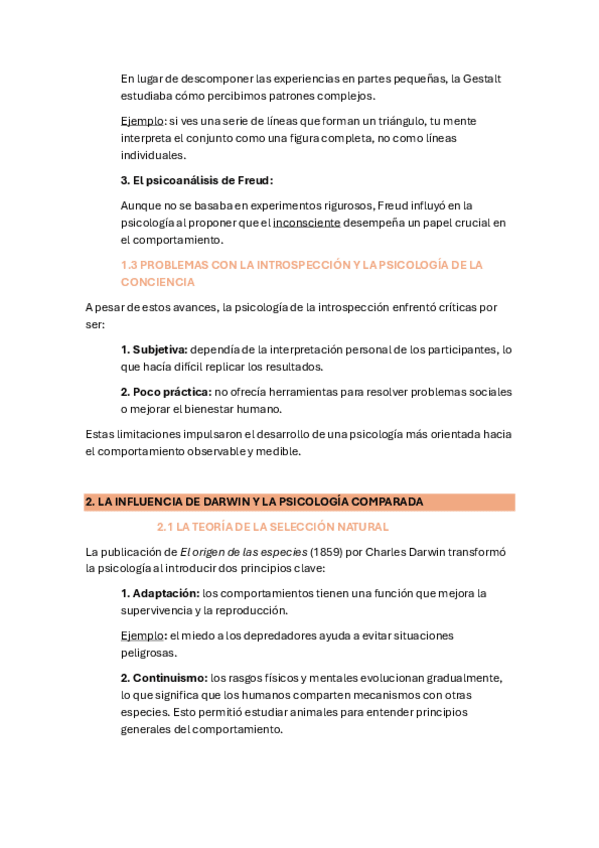 En lugar de descomponer las experiencias en partes pequeñas, la Gestalt estudiaba cómo percibimos patrones complejos.

Ejemplo: si ves una serie de líneas que forman un triángulo, tu mente interpreta el conjunto como una figura completa, no como líneas individuales.

3. El psicoanálisis de Freud:

Aunque no se basaba en experimentos rigurosos, Freud influyó en la psicología al proponer que el inconsciente desempeña un papel crucial en el comportamiento.

1.3 PROBLEMAS CON LA INTROSPECCIÓN Y LA PSICOLOGÍA DE LA CONCIENCIA

A pesar de estos avances, la psicología de la introspección enfrentó críticas por ser:

1. Subjetiva: dependía de la interpretación personal de los participantes, lo que hacía difícil replicar los resultados.

2. Poco práctica: no ofrecía herramientas para resolver problemas sociales o mejorar el bienestar humano.

Estas limitaciones impulsaron el desarrollo de una psicología más orientada hacia el comportamiento observable y medible.

2. LA INFLUENCIA DE DARWIN Y LA PSICOLOGÍA COMPARADA

2.1 LA TEORÍA DE LA SELECCIÓN NATURAL

La publicación de El origen de las especies (1859) por Charles Darwin transformó la psicología al introducir dos principios clave:

1. Adaptación: los comportamientos tienen una función que mejora la supervivencia y la reproducción.

Ejemplo: el miedo a los depredadores ayuda a evitar situaciones peligrosas.

2. Continuismo: los rasgos físicos y mentales evolucionan gradualmente, lo que significa que los humanos comparten mecanismos con otras especies. Esto permitió estudiar animales para entender principios generales del comportamiento.